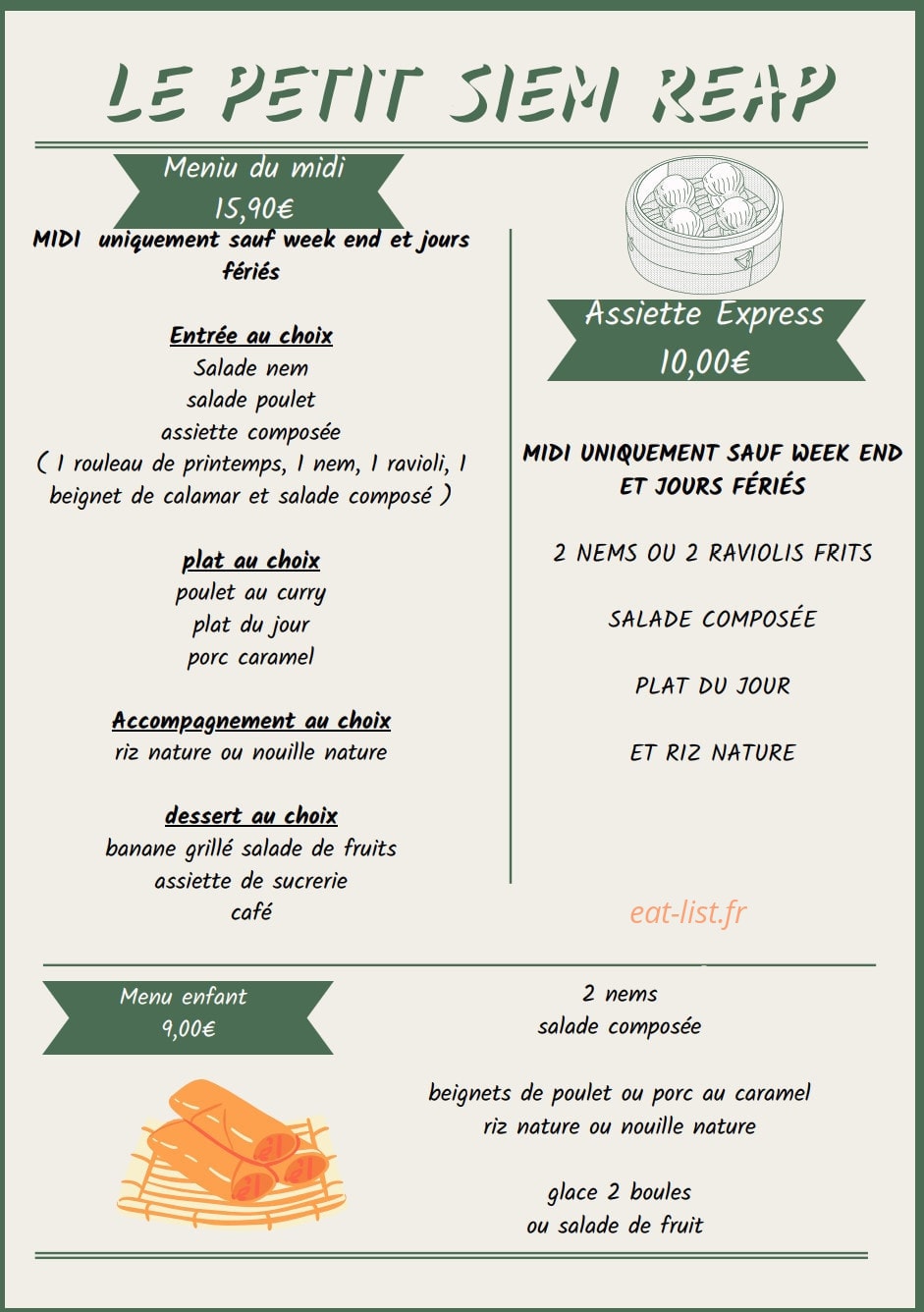 LE PETIT SIEM REAP

Meniu du midi
15,90€

MIDI uniquement sauf week end et jours fériés

Entrée au choix
Salade nem
salade poulet
assiette composée
( 1 rouleau de printemps, 1 nem, 1 ravioli, 1 beignet de calamar et salade composé )

plat au choix
poulet au curry
plat du jour
porc caramel

Accompagnement au choix
riz nature ou nouille nature

dessert au choix
banane grillé salade de fruits
assiette de sucrerie
café

Assiette Express
10,00€

MIDI UNIQUEMENT SAUF WEEK END ET JOURS FÉRIÉS

2 NEMS OU 2 RAVIOLIS FRITS

SALADE COMPOSÉE

PLAT DU JOUR

ET RIZ NATURE

eat-list.fr

Menu enfant
9,00€

2 nems
salade composée

beignets de poulet ou porc au caramel
riz nature ou nouille nature

glace 2 boules
ou salade de fruit